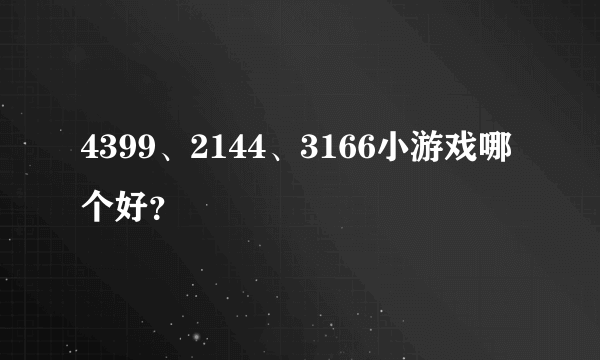 4399、2144、3166小游戏哪个好?